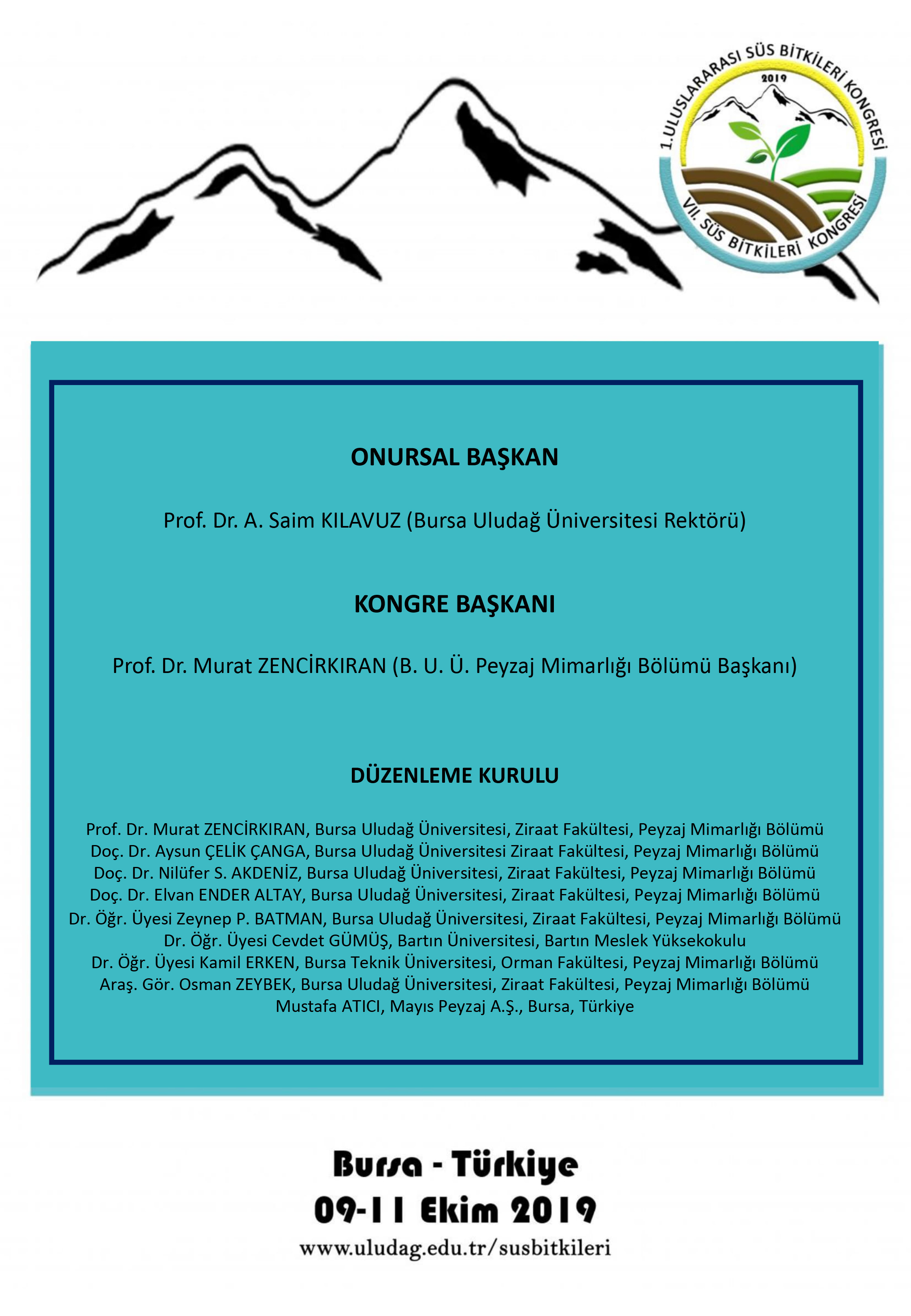 1.ULUSLARARASI SÜS BİTKİLERİ KONGRESİ
2019
VII. SÜS BİTKİLERİ KONGRESİ

ONURSAL BAŞKAN

Prof. Dr. A. Saim KILAVUZ (Bursa Uludağ Üniversitesi Rektörü)

KONGRE BAŞKANI

Prof. Dr. Murat ZENCİRKIRAN (B. U. Ü. Peyzaj Mimarlığı Bölümü Başkanı)

DÜZENLEME KURULU

Prof. Dr. Murat ZENCİRKIRAN, Bursa Uludağ Üniversitesi, Ziraat Fakültesi, Peyzaj Mimarlığı Bölümü
Doç. Dr. Aysun ÇELİK ÇANGA, Bursa Uludağ Üniversitesi Ziraat Fakültesi, Peyzaj Mimarlığı Bölümü
Doç. Dr. Nilüfer S. AKDENİZ, Bursa Uludağ Üniversitesi, Ziraat Fakültesi, Peyzaj Mimarlığı Bölümü
Doç. Dr. Elvan ENDER ALTAY, Bursa Uludağ Üniversitesi, Ziraat Fakültesi, Peyzaj Mimarlığı Bölümü
Dr. Öğr. Üyesi Zeynep P. BATMAN, Bursa Uludağ Üniversitesi, Ziraat Fakültesi, Peyzaj Mimarlığı Bölümü
Dr. Öğr. Üyesi Cevdet GÜMÜŞ, Bartın Üniversitesi, Bartın Meslek Yüksekokulu
Dr. Öğr. Üyesi Kamil ERKEN, Bursa Teknik Üniversitesi, Orman Fakültesi, Peyzaj Mimarlığı Bölümü
Araş. Gör. Osman ZEYBEK, Bursa Uludağ Üniversitesi, Ziraat Fakültesi, Peyzaj Mimarlığı Bölümü
Mustafa ATICI, Mayıs Peyzaj A.Ş., Bursa, Türkiye

Bursa - Türkiye
09-11 Ekim 2019
www.uludag.edu.tr/susbitkileri